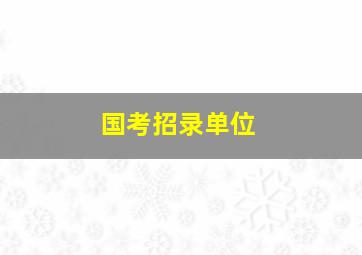 国考招录单位